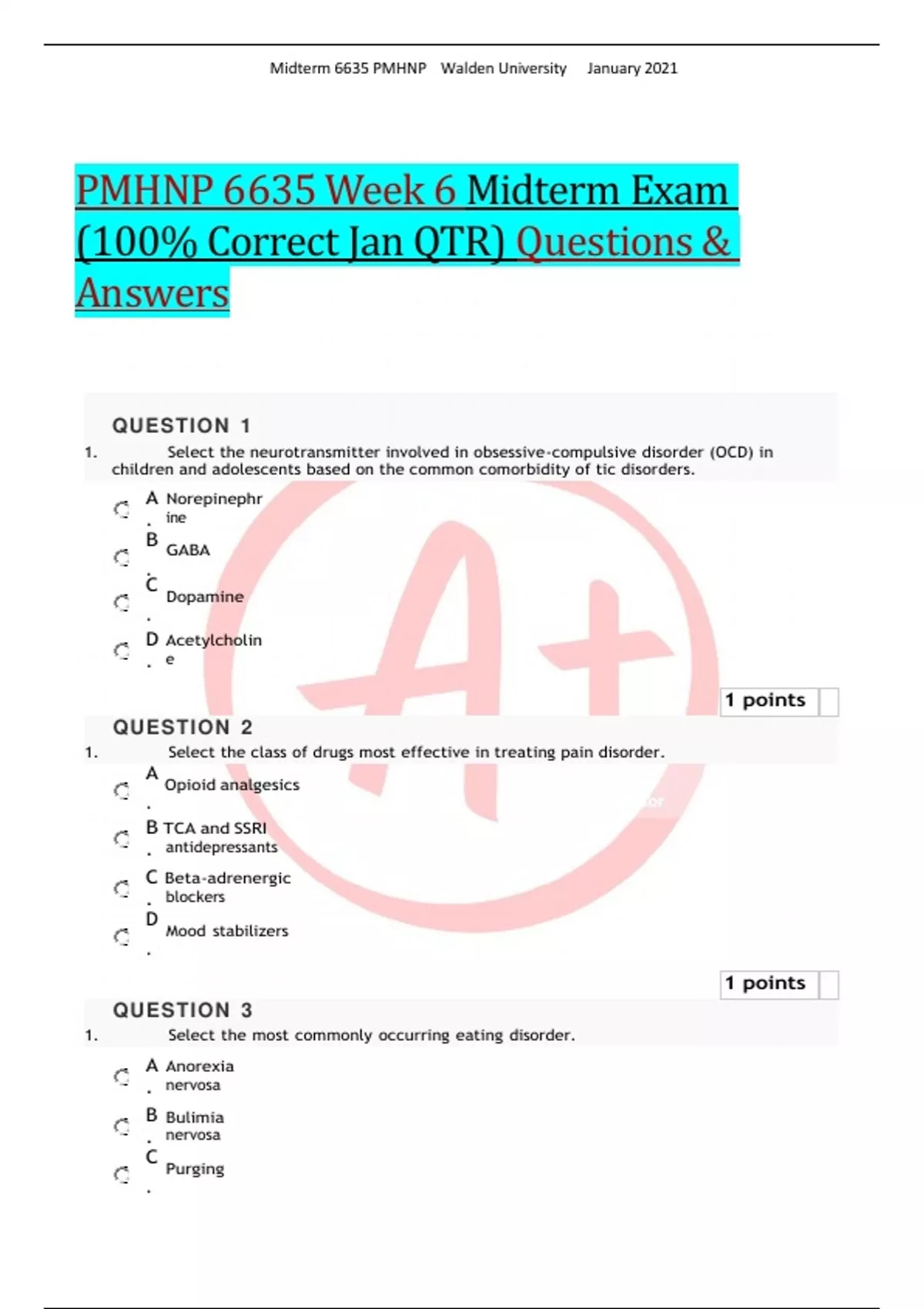 Midterm 6635 PMHNP Walden University January 2021

PMHNP 6635 Week 6 Midterm Exam (100% Correct Jan QTR) Questions & Answers

QUESTION 1

1. Select the neurotransmitter involved in obsessive-compulsive disorder (OCD) in children and adolescents based on the common comorbidity of tic disorders.

A. Norepinephrine

B. GABA

C. Dopamine

D. Acetylcholine

1 points

QUESTION 2

1. Select the class of drugs most effective in treating pain disorder.

A. Opioid analgesics

B. TCA and SSRI antidepressants

C. Beta-adrenergic blockers

D. Mood stabilizers

1 points

QUESTION 3

1. Select the most commonly occurring eating disorder.

A. Anorexia nervosa

B. Bulimia nervosa

C. Purging